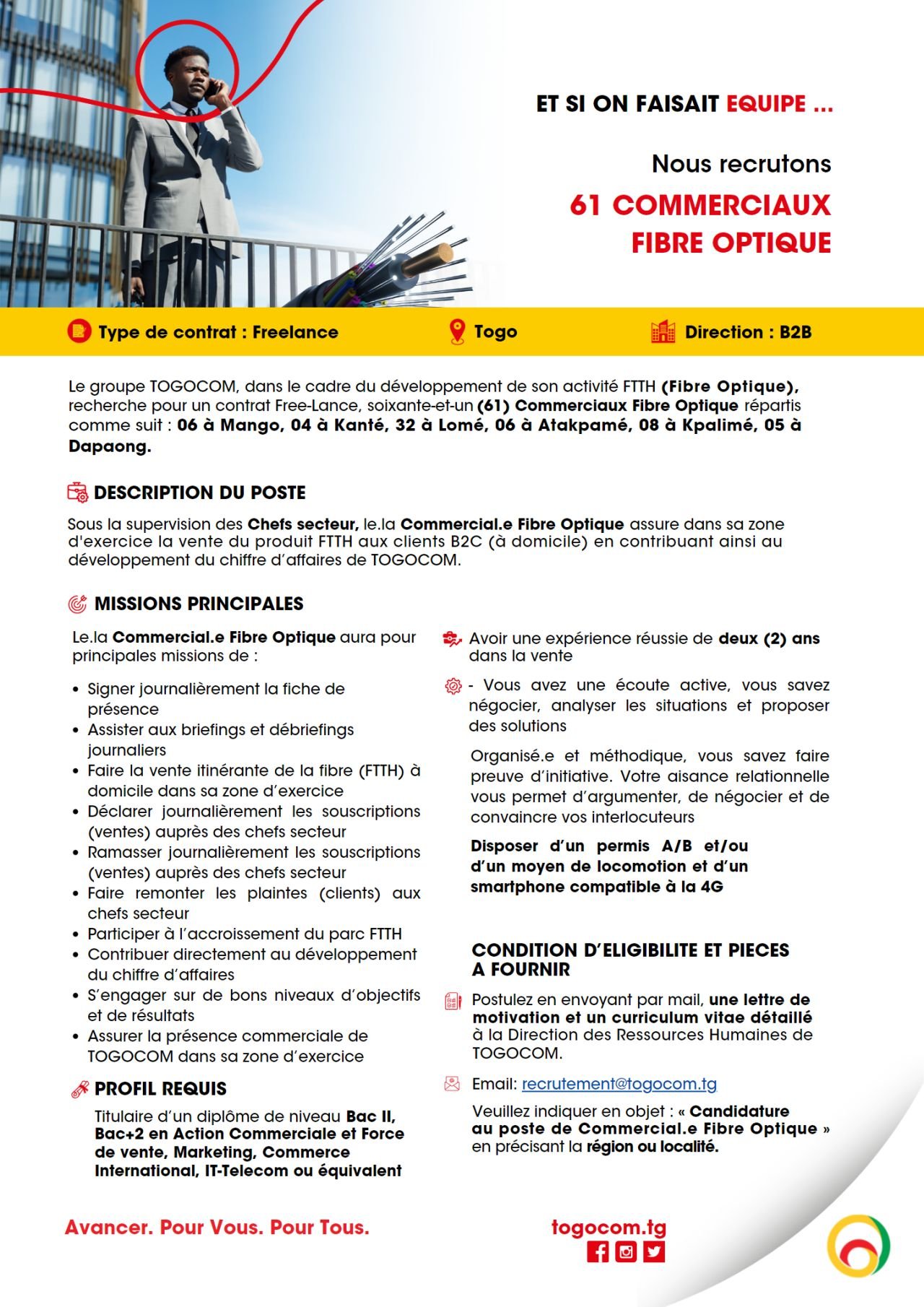 ET SI ON FAISAIT EQUIPE ...

Nous recrutons

61 COMMERCIAUX FIBRE OPTIQUE

Type de contrat : Freelance

Togo

Direction : B2B

Le groupe TOGOCOM, dans le cadre du développement de son activité FTTH (Fibre Optique), recherche pour un contrat Free-Lance, soixante-et-un (61) Commerciaux Fibre Optique répartis comme suit : 06 à Mango, 04 à Kanté, 32 à Lomé, 06 à Atakpamé, 08 à Kpalimé, 05 à Dapaong.

DESCRIPTION DU POSTE

Sous la supervision des Chefs secteur, le.la Commercial.e Fibre Optique assure dans sa zone d'exercice la vente du produit FTTH aux clients B2C (à domicile) en contribuant ainsi au développement du chiffre d'affaires de TOGOCOM.

MISSIONS PRINCIPALES

Le.la Commercial.e Fibre Optique aura pour principales missions de :

• Signer journalièrement la fiche de présence
• Assister aux briefings et débriefings journaliers
• Faire la vente itinérante de la fibre (FTTH) à domicile dans sa zone d'exercice
• Déclarer journalièrement les souscriptions (ventes) auprès des chefs secteur
• Ramasser journalièrement les souscriptions (ventes) auprès des chefs secteur
• Faire remonter les plaintes (clients) aux chefs secteur
• Participer à l'accroissement du parc FTTH
• Contribuer directement au développement du chiffre d'affaires
• S'engager sur de bons niveaux d'objectifs et de résultats
• Assurer la présence commerciale de TOGOCOM dans sa zone d'exercice

PROFIL REQUIS

Titulaire d'un diplôme de niveau Bac II, Bac+2 en Action Commerciale et Force de vente, Marketing, Commerce International, IT-Telecom ou équivalent

Avoir une expérience réussie de deux (2) ans dans la vente

- Vous avez une écoute active, vous savez négocier, analyser les situations et proposer des solutions

Organisé.e et méthodique, vous savez faire preuve d'initiative. Votre aisance relationnelle vous permet d'argumenter, de négocier et de convaincre vos interlocuteurs

Disposer d'un permis A/B et/ou d'un moyen de locomotion et d'un smartphone compatible à la 4G

CONDITION D'ELIGIBILITE ET PIECES A FOURNIR

Postulez en envoyant par mail, une lettre de motivation et un curriculum vitae détaillé à la Direction des Ressources Humaines de TOGOCOM.

Email: recrutement@togocom.tg

Veuillez indiquer en objet : « Candidature au poste de Commercial.e Fibre Optique » en précisant la région ou localité.

Avancer. Pour Vous. Pour Tous.

togocom.tg